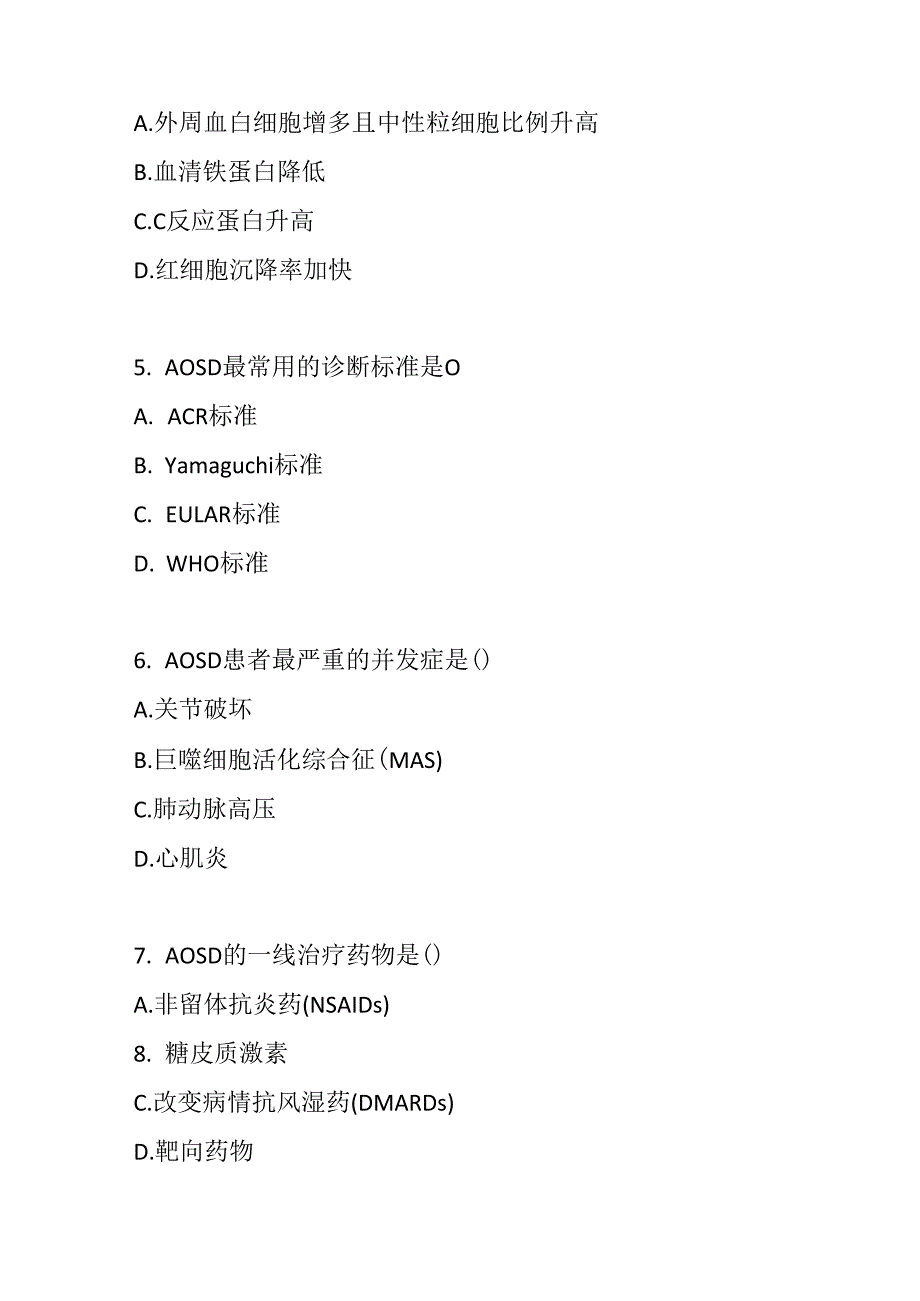 A.外周血白细胞增多且中性粒细胞比例升高

B.血清铁蛋白降低

C.C反应蛋白升高

D.红细胞沉降率加快

5. AOSD最常用的诊断标准是O

A. ACR标准

B. Yamaguchi标准

C. EULAR标准

D. WHO标准

6. AOSD患者最严重的并发症是()

A.关节破坏

B.巨噬细胞活化综合征(MAS)

C.肺动脉高压

D.心肌炎

7. AOSD的一线治疗药物是()

A.非留体抗炎药(NSAIDs)

8. 糖皮质激素

C.改变病情抗风湿药(DMARDs)

D.靶向药物